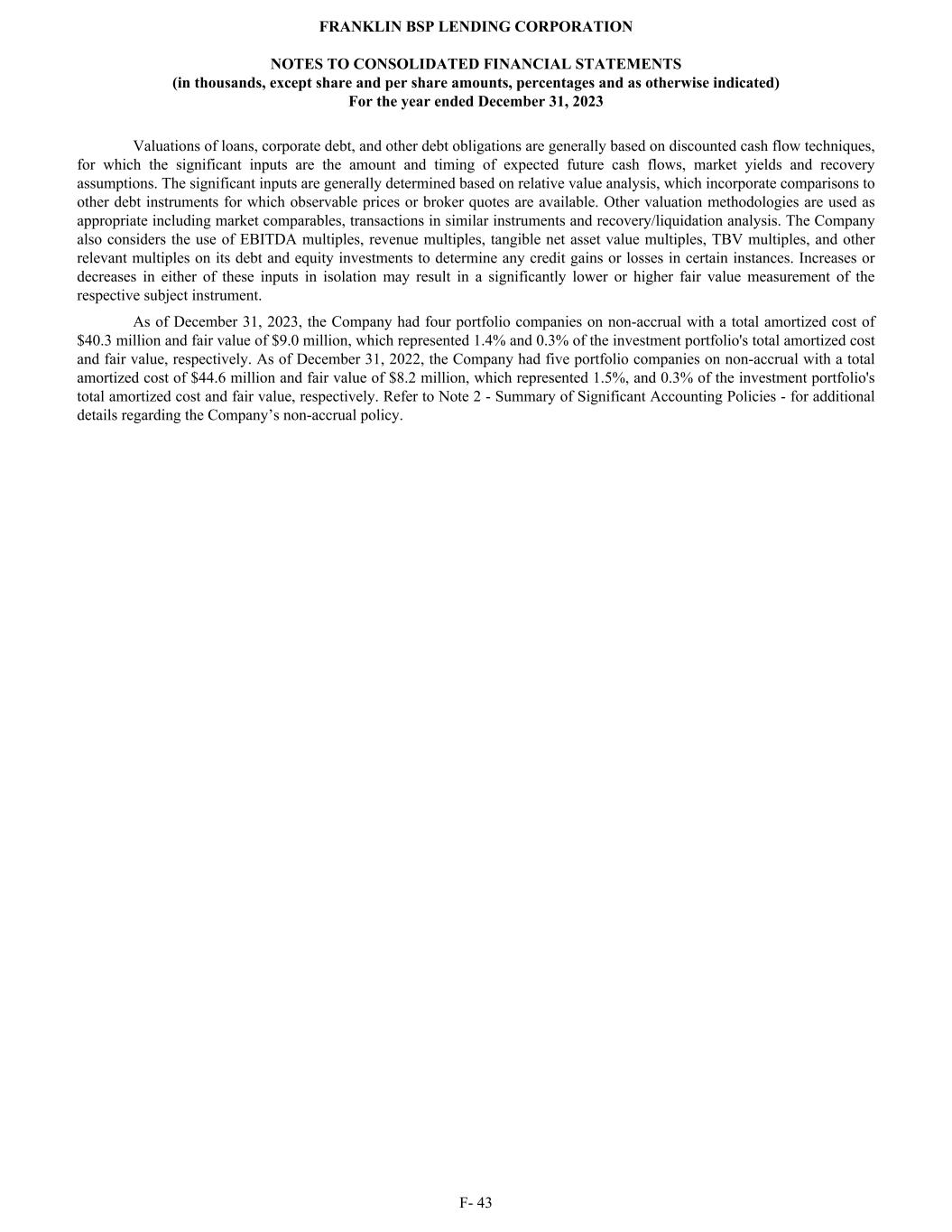 FRANKLIN BSP LENDING CORPORATION

NOTES TO CONSOLIDATED FINANCIAL STATEMENTS
(in thousands, except share and per share amounts, percentages and as otherwise indicated)
For the year ended December 31, 2023

Valuations of loans, corporate debt, and other debt obligations are generally based on discounted cash flow techniques, for which the significant inputs are the amount and timing of expected future cash flows, market yields and recovery assumptions. The significant inputs are generally determined based on relative value analysis, which incorporate comparisons to other debt instruments for which observable prices or broker quotes are available. Other valuation methodologies are used as appropriate including market comparables, transactions in similar instruments and recovery/liquidation analysis. The Company also considers the use of EBITDA multiples, revenue multiples, tangible net asset value multiples, TBV multiples, and other relevant multiples on its debt and equity investments to determine any credit gains or losses in certain instances. Increases or decreases in either of these inputs in isolation may result in a significantly lower or higher fair value measurement of the respective subject instrument.

As of December 31, 2023, the Company had four portfolio companies on non-accrual with a total amortized cost of \$40.3 million and fair value of \$9.0 million, which represented 1.4% and 0.3% of the investment portfolio's total amortized cost and fair value, respectively. As of December 31, 2022, the Company had five portfolio companies on non-accrual with a total amortized cost of \$44.6 million and fair value of \$8.2 million, which represented 1.5%, and 0.3% of the investment portfolio's total amortized cost and fair value, respectively. Refer to Note 2 - Summary of Significant Accounting Policies - for additional details regarding the Company’s non-accrual policy.

F- 43